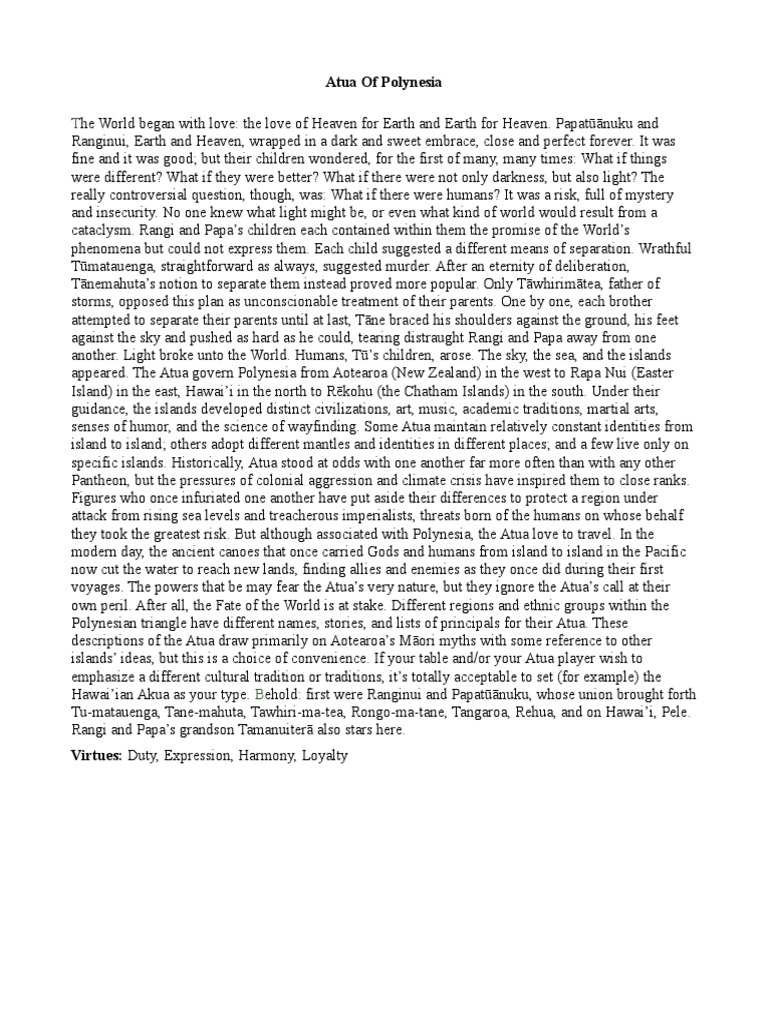 Atua Of Polynesia

The World began with love: the love of Heaven for Earth and Earth for Heaven. Papatūānuku and Ranginui, Earth and Heaven, wrapped in a dark and sweet embrace, close and perfect forever. It was fine and it was good; but their children wondered, for the first of many, many times: What if things were different? What if they were better? What if there were not only darkness, but also light? The really controversial question, though, was: What if there were humans? It was a risk, full of mystery and insecurity. No one knew what light might be, or even what kind of world would result from a cataclysm. Rangi and Papa's children each contained within them the promise of the World's phenomena but could not express them. Each child suggested a different means of separation. Wrathful Tūmatauenga, straightforward as always, suggested murder. After an eternity of deliberation, Tānemahuta's notion to separate them instead proved more popular. Only Tāwhirimātea, father of storms, opposed this plan as unconscionable treatment of their parents. One by one, each brother attempted to separate their parents until at last, Tāne braced his shoulders against the ground, his feet against the sky and pushed as hard as he could, tearing distraught Rangi and Papa away from one another. Light broke unto the World. Humans, Tū's children, arose. The sky, the sea, and the islands appeared. The Atua govern Polynesia from Aotearoa (New Zealand) in the west to Rapa Nui (Easter Island) in the east, Hawai'i in the north to Rēkohu (the Chatham Islands) in the south. Under their guidance, the islands developed distinct civilizations, art, music, academic traditions, martial arts, senses of humor, and the science of wayfinding. Some Atua maintain relatively constant identities from island to island; others adopt different mantles and identities in different places; and a few live only on specific islands. Historically, Atua stood at odds with one another far more often than with any other Pantheon, but the pressures of colonial aggression and climate crisis have inspired them to close ranks. Figures who once infuriated one another have put aside their differences to protect a region under attack from rising sea levels and treacherous imperialists, threats born of the humans on whose behalf they took the greatest risk. But although associated with Polynesia, the Atua love to travel. In the modern day, the ancient canoes that once carried Gods and humans from island to island in the Pacific now cut the water to reach new lands, finding allies and enemies as they once did during their first voyages. The powers that be may fear the Atua's very nature, but they ignore the Atua's call at their own peril. After all, the Fate of the World is at stake. Different regions and ethnic groups within the Polynesian triangle have different names, stories, and lists of principals for their Atua. These descriptions of the Atua draw primarily on Aotearoa's Māori myths with some reference to other islands' ideas, but this is a choice of convenience. If your table and/or your Atua player wish to emphasize a different cultural tradition or traditions, it's totally acceptable to set (for example) the Hawai'ian Akua as your type. Behold: first were Ranginui and Papatūānuku, whose union brought forth Tu-matauenga, Tane-mahuta, Tawhiri-ma-tea, Rongo-ma-tane, Tangaroa, Rehua, and on Hawai'i, Pele. Rangi and Papa's grandson Tamanuiterā also stars here.

Virtues: Duty, Expression, Harmony, Loyalty